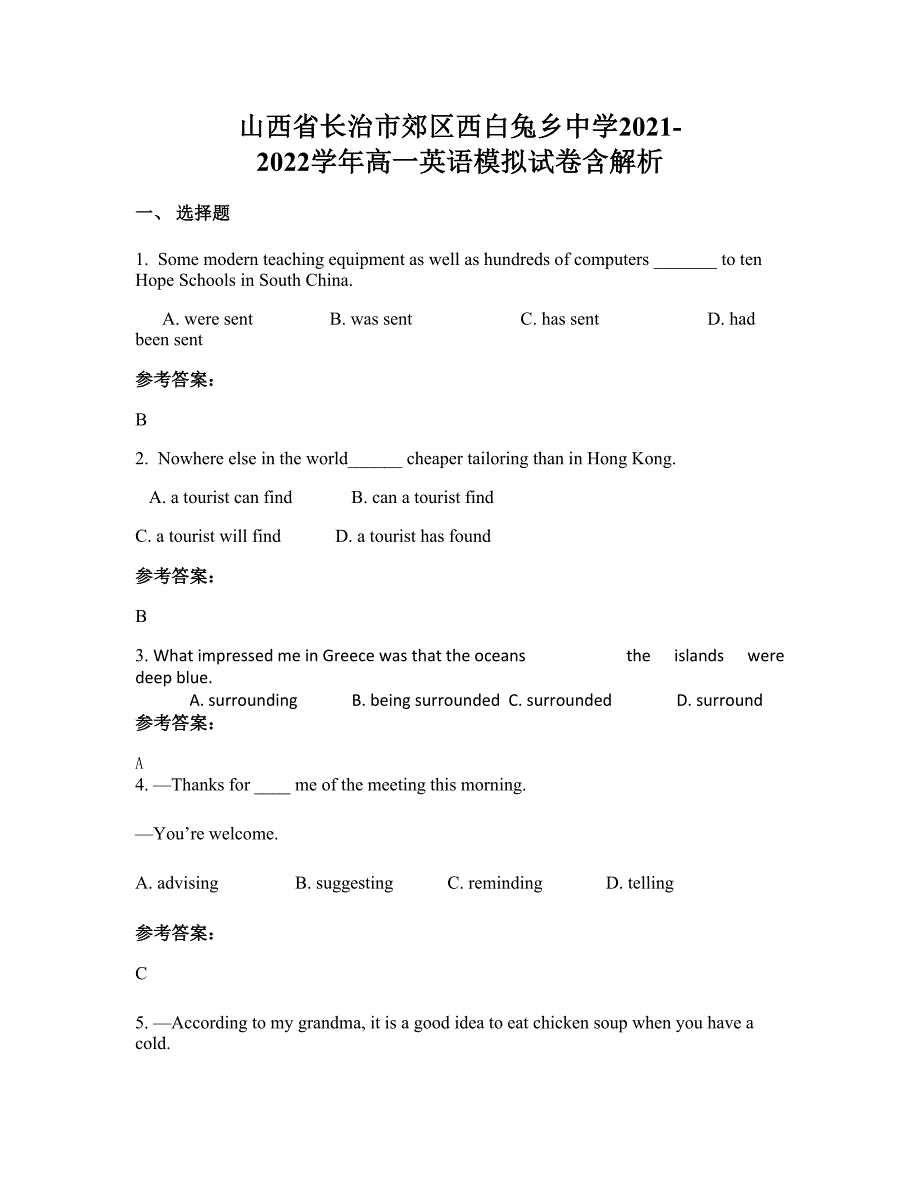 山西省长治市郊区西白兔乡中学2021-2022学年高一英语模拟试卷含解析

一、 选择题

1. Some modern teaching equipment as well as hundreds of computers _______ to ten Hope Schools in South China.

A. were sent B. was sent C. has sent D. had been sent

参考答案：

B

2. Nowhere else in the world______ cheaper tailoring than in Hong Kong.

A. a tourist can find B. can a tourist find

C. a tourist will find D. a tourist has found

参考答案：

B

3. What impressed me in Greece was that the oceans the islands were deep blue.

A. surrounding B. being surrounded C. surrounded D. surround

参考答案：

A

4. —Thanks for ____ me of the meeting this morning.

—You’re welcome.

A. advising B. suggesting C. reminding D. telling

参考答案：

C

5. —According to my grandma, it is a good idea to eat chicken soup when you have a cold.